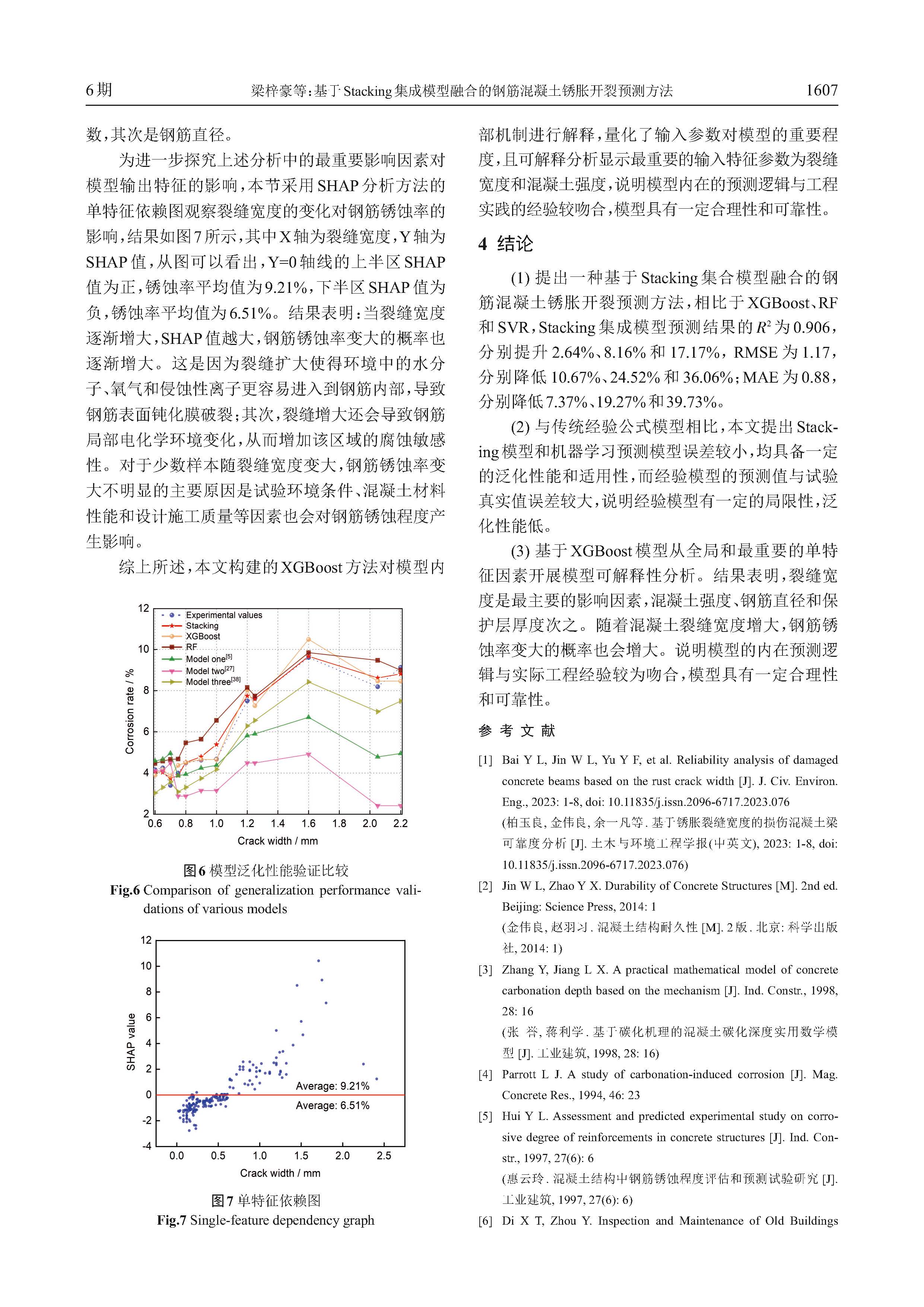 6期　　梁梓豪等：基于Stacking集成模型融合的钢筋混凝土锈胀开裂预测方法　　1607

数，其次是钢筋直径。

为进一步探究上述分析中的最重要影响因素对模型输出特征的影响，本节采用SHAP分析方法的单特征依赖图观察裂缝宽度的变化对钢筋锈蚀率的影响，结果如图7所示，其中X轴为裂缝宽度，Y轴为SHAP值，从图可以看出，Y=0轴线的上半区SHAP值为正，锈蚀率平均值为9.21%，下半区SHAP值为负，锈蚀率平均值为6.51%。结果表明：当裂缝宽度逐渐增大，SHAP值越大，钢筋锈蚀率变大的概率也逐渐增大。这是因为裂缝扩大使得环境中的水分子、氧气和侵蚀性离子更容易进入到钢筋内部，导致钢筋表面钝化膜破裂；其次，裂缝增大还会导致钢筋局部电化学环境变化，从而增加该区域的腐蚀敏感性。对于少数样本随裂缝宽度变大，钢筋锈蚀率变大不明显的主要原因是试验环境条件、混凝土材料性能和设计施工质量等因素也会对钢筋锈蚀程度产生影响。

综上所述，本文构建的XGBoost方法对模型内

12
10
8
6
4
2
Corrosion rate / %
Experimental values
Stacking
XGBoost
RF
Model one$^{[5]}$
Model two$^{[27]}$
Model three$^{[38]}$
0.6 0.8 1.0 1.2 1.4 1.6 1.8 2.0 2.2
Crack width / mm

图6 模型泛化性能验证比较
Fig.6 Comparison of generalization performance validations of various models

12
10
8
6
4
2
0
-2
-4
SHAP value
Average: 9.21%
Average: 6.51%
0.0 0.5 1.0 1.5 2.0 2.5
Crack width / mm

图7 单特征依赖图
Fig.7 Single-feature dependency graph

部机制进行解释，量化了输入参数对模型的重要程度，且可解释分析显示最重要的输入特征参数为裂缝宽度和混凝土强度，说明模型内在的预测逻辑与工程实践的经验较吻合，模型具有一定合理性和可靠性。

4 结论

(1) 提出一种基于Stacking集合模型融合的钢筋混凝土锈胀开裂预测方法，相比于XGBoost、RF和SVR，Stacking集成模型预测结果的$R^2$为0.906，分别提升2.64%、8.16%和17.17%，RMSE为1.17，分别降低10.67%、24.52%和36.06%；MAE为0.88，分别降低7.37%、19.27%和39.73%。

(2) 与传统经验公式模型相比，本文提出Stacking模型和机器学习预测模型误差较小，均具备一定的泛化性能和适用性，而经验模型的预测值与试验真实值误差较大，说明经验模型有一定的局限性，泛化性能低。

(3) 基于XGBoost模型从全局和最重要的单特征因素开展模型可解释性分析。结果表明，裂缝宽度是最主要的影响因素，混凝土强度、钢筋直径和保护层厚度次之。随着混凝土裂缝宽度增大，钢筋锈蚀率变大的概率也会增大。说明模型的内在预测逻辑与实际工程经验较为吻合，模型具有一定合理性和可靠性。

参 考 文 献

[1] Bai Y L, Jin W L, Yu Y F, et al. Reliability analysis of damaged concrete beams based on the rust crack width [J]. J. Civ. Environ. Eng., 2023: 1-8, doi: 10.11835/j.issn.2096-6717.2023.076
(柏玉良, 金伟良, 余一凡等. 基于锈胀裂缝宽度的损伤混凝土梁可靠度分析 [J]. 土木与环境工程学报(中英文), 2023: 1-8, doi: 10.11835/j.issn.2096-6717.2023.076)
[2] Jin W L, Zhao Y X. Durability of Concrete Structures [M]. 2nd ed. Beijing: Science Press, 2014: 1
(金伟良, 赵羽习. 混凝土结构耐久性 [M]. 2版. 北京: 科学出版社, 2014: 1)
[3] Zhang Y, Jiang L X. A practical mathematical model of concrete carbonation depth based on the mechanism [J]. Ind. Constr., 1998, 28: 16
(张 誉, 蒋利学. 基于碳化机理的混凝土碳化深度实用数学模型 [J]. 工业建筑, 1998, 28: 16)
[4] Parrott L J. A study of carbonation-induced corrosion [J]. Mag. Concrete Res., 1994, 46: 23
[5] Hui Y L. Assessment and predicted experimental study on corrosive degree of reinforcements in concrete structures [J]. Ind. Constr., 1997, 27(6): 6
(惠云玲. 混凝土结构中钢筋锈蚀程度评估和预测试验研究 [J]. 工业建筑, 1997, 27(6): 6)
[6] Di X T, Zhou Y. Inspection and Maintenance of Old Buildings